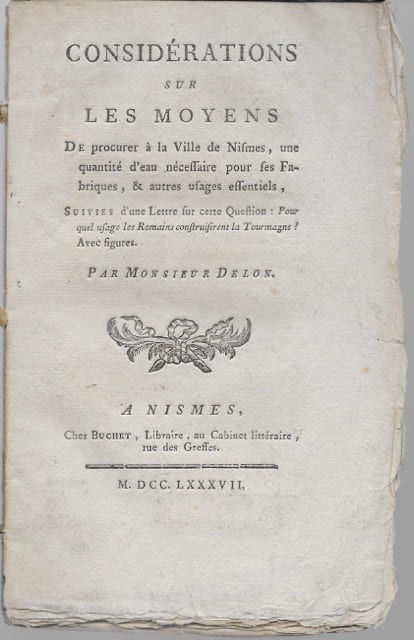 CONSIDÉRATIONS

SUR

LES MOYENS

De procurer à la Ville de Nismes, une quantité d'eau néceſſaire pour ſes Fabriques, & autres uſages eſſentiels,

Suivies d'une Lettre ſur cette Queſtion : Pour quel uſage les Romains conſtruiſirent la Tourmagne ? Avec figures.

Par Monsieur Delon.

A NISMES,

Chez Buchet, Libraire, au Cabinet littéraire, rue des Greffes.

M. DCC. LXXXVII.